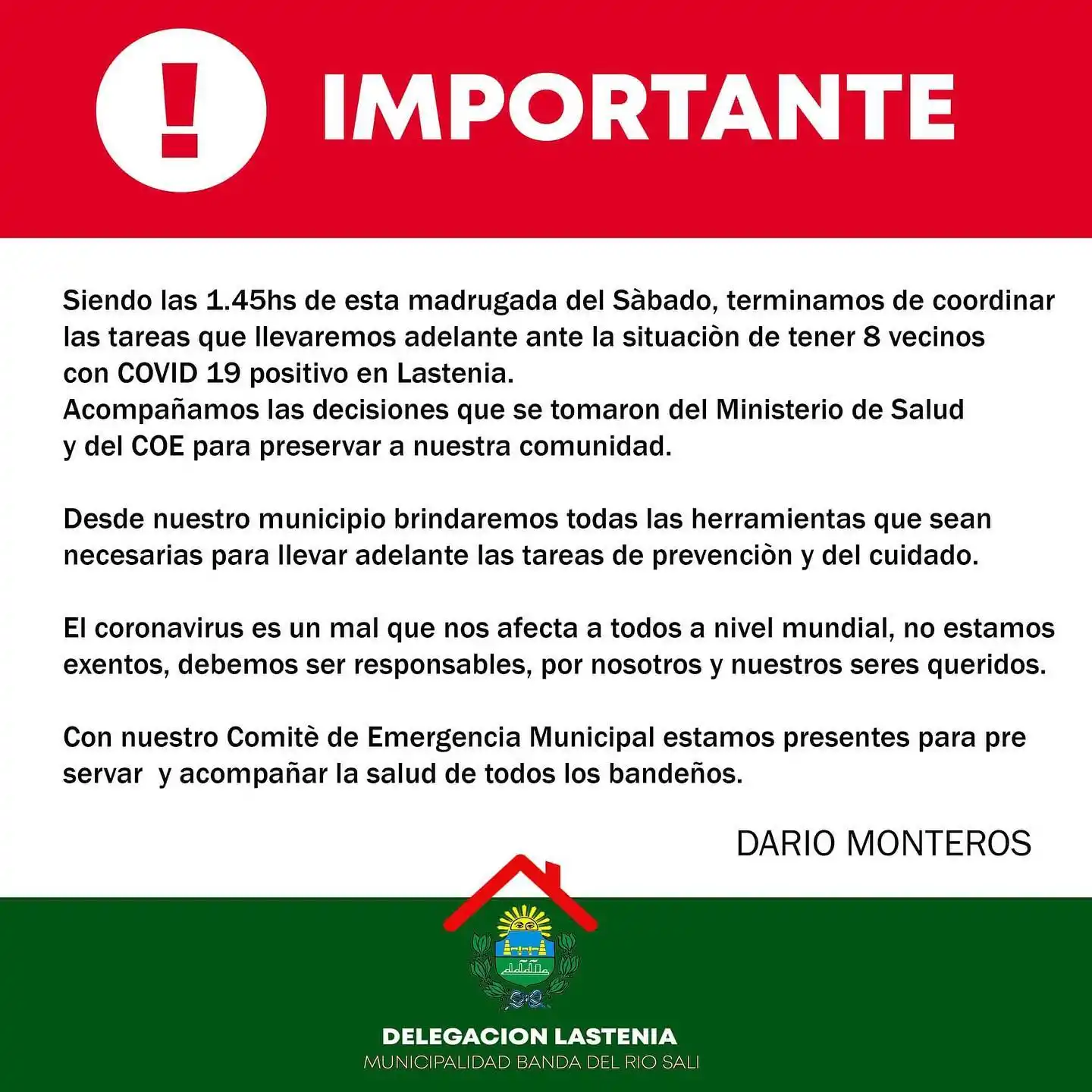 !

IMPORTANTE

Siendo las 1.45hs de esta madrugada del Sàbado, terminamos de coordinar las tareas que llevaremos adelante ante la situaciòn de tener 8 vecinos con COVID 19 positivo en Lastenia.
Acompañamos las decisiones que se tomaron del Ministerio de Salud y del COE para preservar a nuestra comunidad.

Desde nuestro municipio brindaremos todas las herramientas que sean necesarias para llevar adelante las tareas de prevenciòn y del cuidado.

El coronavirus es un mal que nos afecta a todos a nivel mundial, no estamos exentos, debemos ser responsables, por nosotros y nuestros seres queridos.

Con nuestro Comitè de Emergencia Municipal estamos presentes para pre servar  y acompañar la salud de todos los bandeños.

DARIO MONTEROS

DELEGACION LASTENIA
MUNICIPALIDAD BANDA DEL RIO SALI